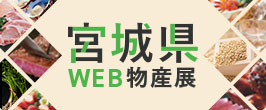 宮城県
WEB物産展